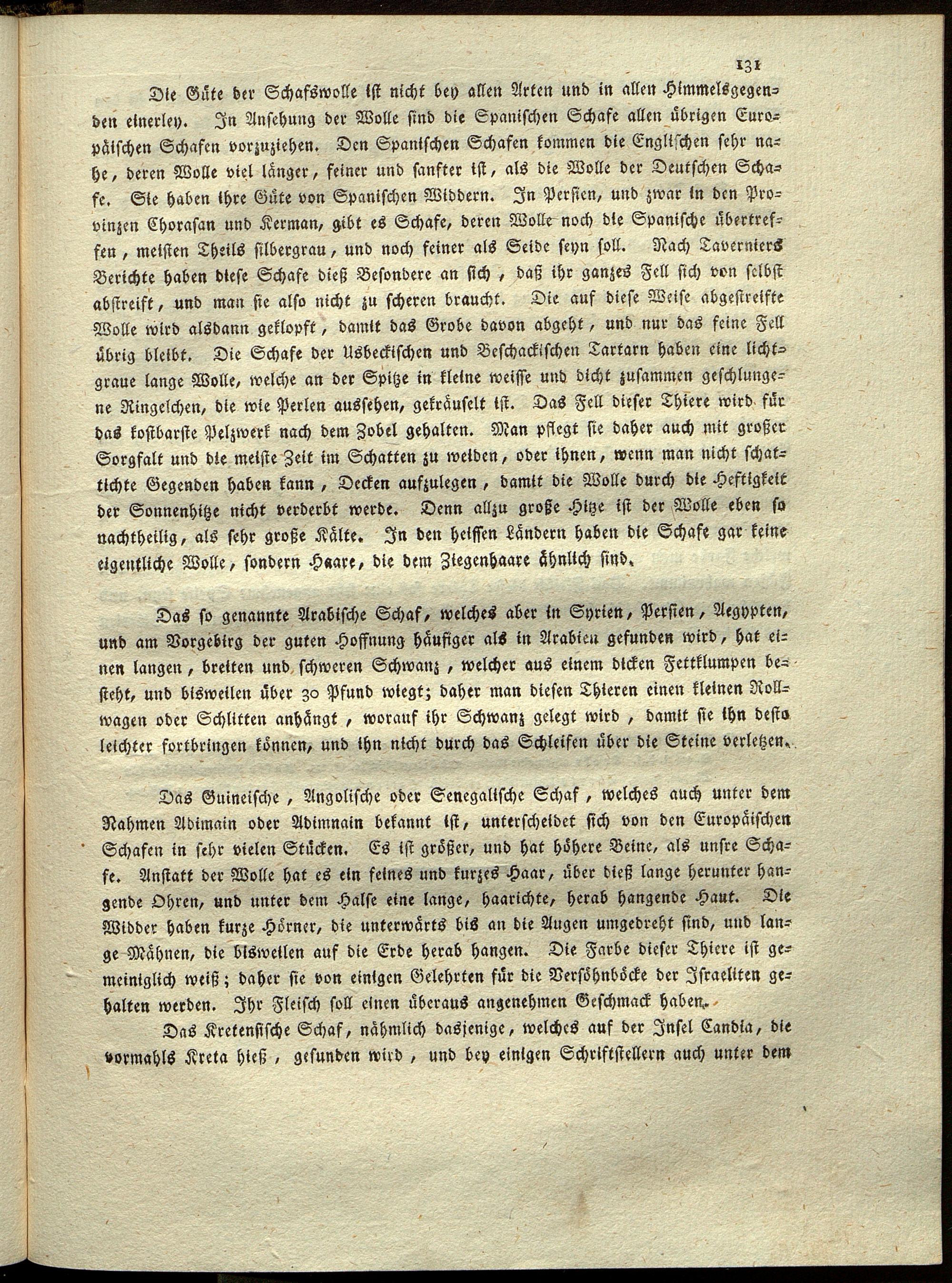 131

Die Güte der Schafswolle ist nicht bey allen Arten und in allen Himmelsgegenden einerley. In Ansehung der Wolle sind die Spanischen Schafe allen übrigen Europäischen Schafen vorzuziehen. Den Spanischen Schafen kommen die Englischen sehr nahe, deren Wolle viel länger, feiner und sanfter ist, als die Wolle der Deutschen Schafe. Sie haben ihre Güte von Spanischen Widdern. In Persien, und zwar in den Provinzen Chorasan und Kerman, gibt es Schafe, deren Wolle noch die Spanische übertreffen, meisten Theils silbergrau, und noch feiner als Seide seyn soll. Nach Taverniers Berichte haben diese Schafe dieß Besondere an sich, daß ihr ganzes Fell sich von selbst abstreift, und man sie also nicht zu scheren braucht. Die auf diese Weise abgestreifte Wolle wird alsdann geklopft, damit das Grobe davon abgeht, und nur das feine Fell übrig bleibt. Die Schafe der Usbeckischen und Beschackischen Tartarn haben eine lichtgraue lange Wolle, welche an der Spitze in kleine weisse und dicht zusammen geschlungene Ringelchen, die wie Perlen aussehen, gekräuselt ist. Das Fell dieser Thiere wird für das kostbarste Pelzwerk nach dem Zobel gehalten. Man pflegt sie daher auch mit großer Sorgfalt und die meiste Zeit im Schatten zu weiden, oder ihnen, wenn man nicht schattichte Gegenden haben kann, Decken aufzulegen, damit die Wolle durch die Heftigkeit der Sonnenhitze nicht verderbt werde. Denn allzu große Hitze ist der Wolle eben so nachtheilig, als sehr große Kälte. In den heissen Ländern haben die Schafe gar keine eigentliche Wolle, sondern Haare, die dem Ziegenhaare ähnlich sind.

Das so genannte Arabische Schaf, welches aber in Syrien, Persien, Aegypten, und am Vorgebirg der guten Hoffnung häufiger als in Arabien gefunden wird, hat einen langen, breiten und schweren Schwanz, welcher aus einem dicken Fettklumpen besteht, und bisweilen über 30 Pfund wiegt; daher man diesen Thieren einen kleinen Rollwagen oder Schlitten anhängt, worauf ihr Schwanz gelegt wird, damit sie ihn desto leichter fortbringen können, und ihn nicht durch das Schleifen über die Steine verletzen.

Das Guineische, Angolische oder Senegalische Schaf, welches auch unter dem Nahmen Adimain oder Adimnain bekannt ist, unterscheidet sich von den Europäischen Schafen in sehr vielen Stücken. Es ist größer, und hat höhere Beine, als unsre Schafe. Anstatt der Wolle hat es ein feines und kurzes Haar, über dieß lange herunter hangende Ohren, und unter dem Halse eine lange, haarichte, herab hangende Haut. Die Widder haben kurze Hörner, die unterwärts bis an die Augen umgedreht sind, und lange Mähnen, die bisweilen auf die Erde herab hangen. Die Farbe dieser Thiere ist gemeiniglich weiß; daher sie von einigen Gelehrten für die Versöhnböcke der Israeliten gehalten werden. Ihr Fleisch soll einen überaus angenehmen Geschmack haben.

Das Kretensische Schaf, nähmlich dasjenige, welches auf der Insel Candia, die vormahls Kreta hieß, gefunden wird, und bey einigen Schriftstellern auch unter dem